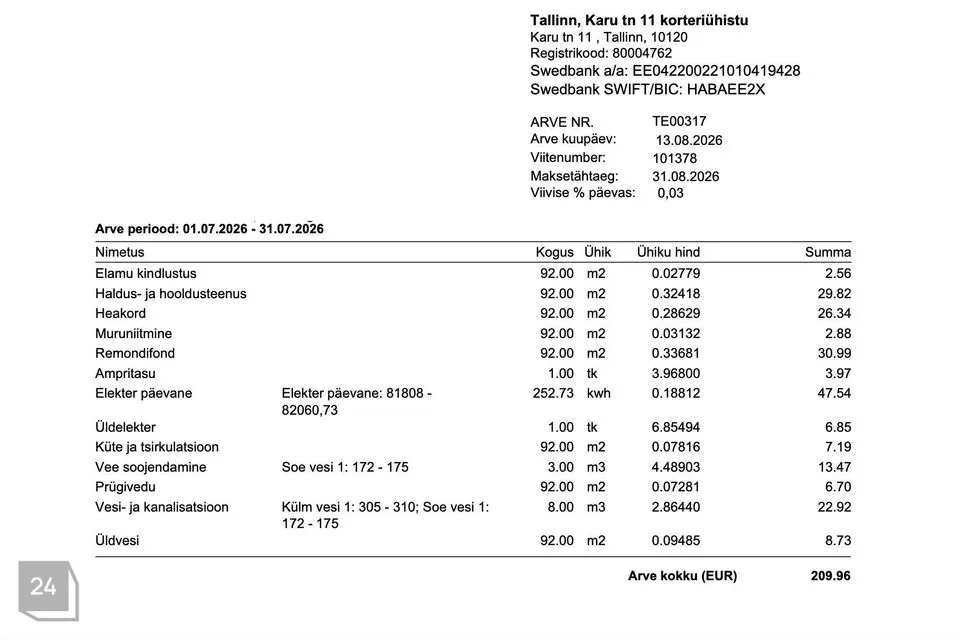 Tallinn, Karu tn 11 korteriühistu
Karu tn 11 , Tallinn, 10120
Registrikood: 80004762
Swedbank a/a: EE042200221010419428
Swedbank SWIFT/BIC: HABAEE2X

ARVE NR. TE00317
Arve kuupäev: 13.08.2026
Viitenumber: 101378
Maksetähtaeg: 31.08.2026
Viivise % päevas: 0,03

Arve periood: 01.07.2026 - 31.07.2026

| Nimetus | | Kogus | Ühik | Ühiku hind | Summa |
|---|---|---|---|---|---|
| Elamu kindlustus | | 92.00 | m2 | 0.02779 | 2.56 |
| Haldus- ja hooldusteenus | | 92.00 | m2 | 0.32418 | 29.82 |
| Heakord | | 92.00 | m2 | 0.28629 | 26.34 |
| Muruniitmine | | 92.00 | m2 | 0.03132 | 2.88 |
| Remondifond | | 92.00 | m2 | 0.33681 | 30.99 |
| Ampritasu | | 1.00 | tk | 3.96800 | 3.97 |
| Elekter päevane | Elekter päevane: 81808 - 82060,73 | 252.73 | kwh | 0.18812 | 47.54 |
| Üldelekter | | 1.00 | tk | 6.85494 | 6.85 |
| Küte ja tsirkulatsioon | | 92.00 | m2 | 0.07816 | 7.19 |
| Vee soojendamine | Soe vesi 1: 172 - 175 | 3.00 | m3 | 4.48903 | 13.47 |
| Prügivedu | | 92.00 | m2 | 0.07281 | 6.70 |
| Vesi- ja kanalisatsioon | Külm vesi 1: 305 - 310; Soe vesi 1: 172 - 175 | 8.00 | m3 | 2.86440 | 22.92 |
| Üldvesi | | 92.00 | m2 | 0.09485 | 8.73 |

Arve kokku (EUR) 209.96

24